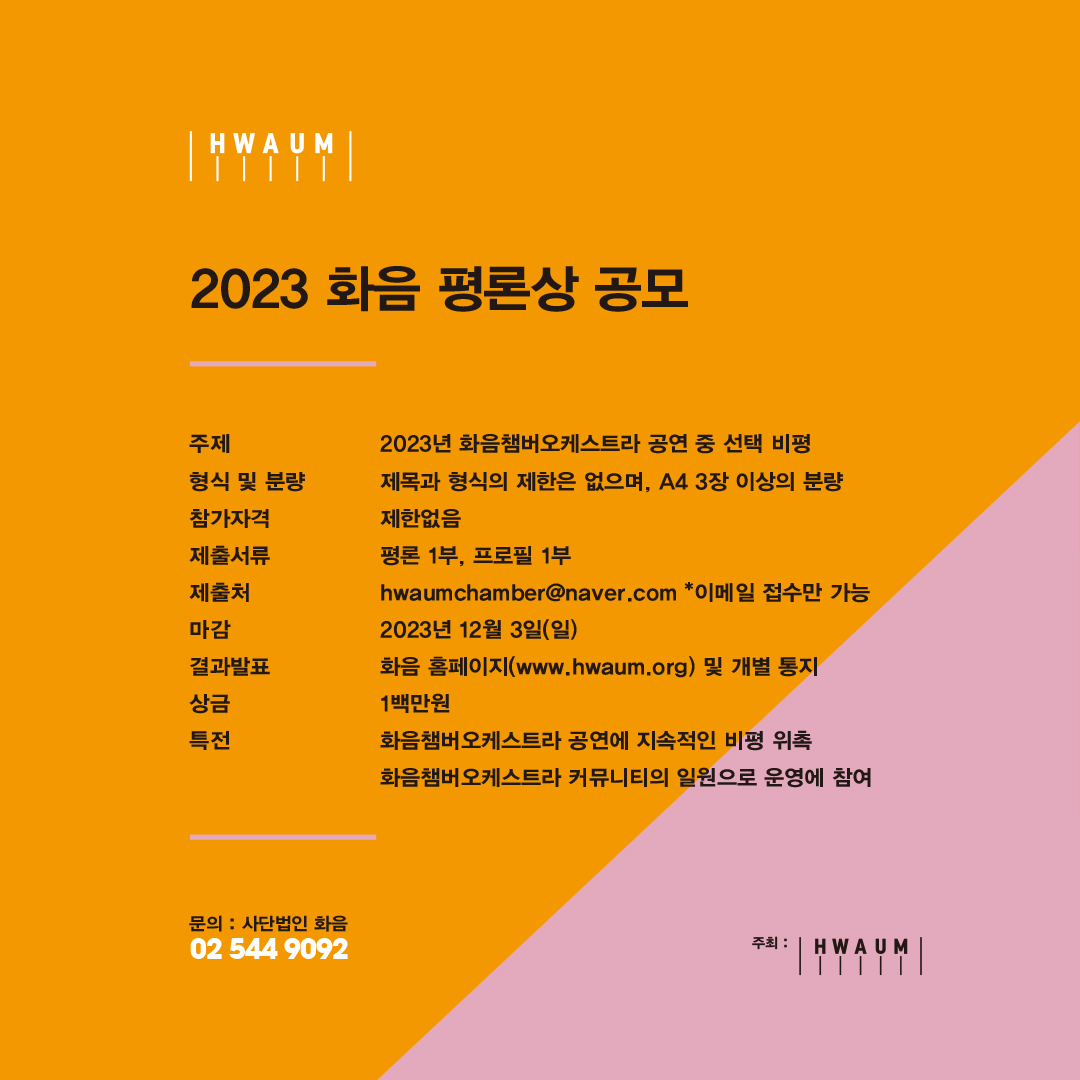 HWAUM

2023 화음 평론상 공모

주제 2023년 화음챔버오케스트라 공연 중 선택 비평
형식 및 분량 제목과 형식의 제한은 없으며, A4 3장 이상의 분량
참가자격 제한없음
제출서류 평론 1부, 프로필 1부
제출처 hwaumchamber@naver.com *이메일 접수만 가능
마감 2023년 12월 3일(일)
결과발표 화음 홈페이지(www.hwaum.org) 및 개별 통지
상금 1백만원
특전 화음챔버오케스트라 공연에 지속적인 비평 위촉
화음챔버오케스트라 커뮤니티의 일원으로 운영에 참여

문의 : 사단법인 화음
02 544 9092

주최 : HWAUM